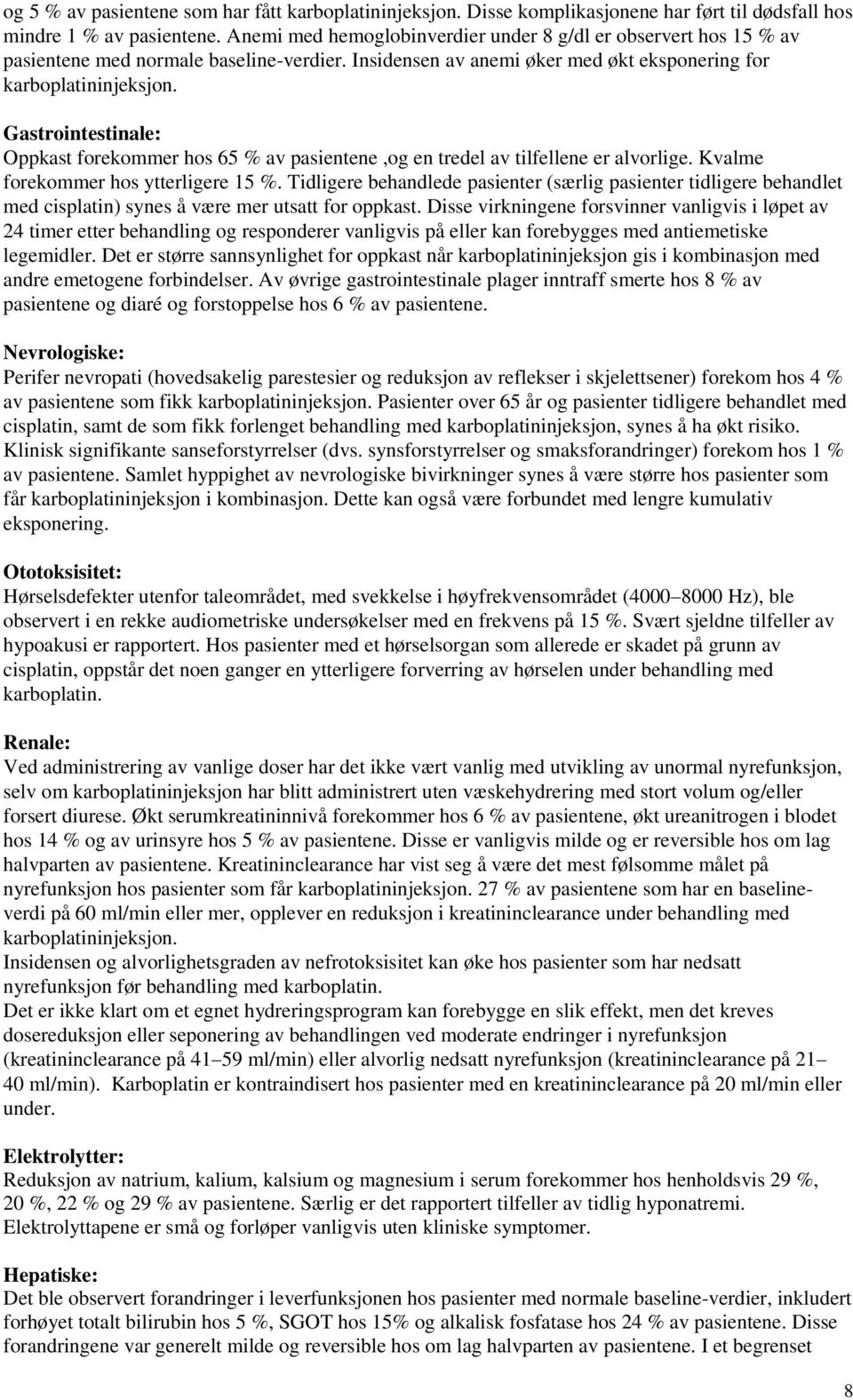 og 5 % av pasientene som har fått karboplatininjeksjon. Disse komplikasjonene har ført til dødsfall hos mindre 1 % av pasientene. Anemi med hemoglobinverdier under 8 g/dl er observert hos 15 % av pasientene med normale baseline-verdier. Insidensen av anemi øker med økt eksponering for karboplatininjeksjon.

Gastrointestinale:
Oppkast forekommer hos 65 % av pasientene ,og en tredel av tilfellene er alvorlige. Kvalme forekommer hos ytterligere 15 %. Tidligere behandlede pasienter (særlig pasienter tidligere behandlet med cisplatin) synes å være mer utsatt for oppkast. Disse virkningene forsvinner vanligvis i løpet av 24 timer etter behandling og responderer vanligvis på eller kan forebygges med antiemetiske legemidler. Det er større sannsynlighet for oppkast når karboplatininjeksjon gis i kombinasjon med andre emetogene forbindelser. Av øvrige gastrointestinale plager inntraff smerte hos 8 % av pasientene og diaré og forstoppelse hos 6 % av pasientene.

Nevrologiske:
Perifer nevropati (hovedsakelig parestesier og reduksjon av reflekser i skjelettsener) forekom hos 4 % av pasientene som fikk karboplatininjeksjon. Pasienter over 65 år og pasienter tidligere behandlet med cisplatin, samt de som fikk forlenget behandling med karboplatininjeksjon, synes å ha økt risiko. Klinisk signifikante sanseforstyrrelser (dvs. synsforstyrrelser og smaksforandringer) forekom hos 1 % av pasientene. Samlet hyppighet av nevrologiske bivirkninger synes å være større hos pasienter som får karboplatininjeksjon i kombinasjon. Dette kan også være forbundet med lengre kumulativ eksponering.

Ototoksisitet:
Hørselsdefekter utenfor taleområdet, med svekkelse i høyfrekvensområdet (4000–8000 Hz), ble observert i en rekke audiometriske undersøkelser med en frekvens på 15 %. Svært sjeldne tilfeller av hypoakusi er rapportert. Hos pasienter med et hørselsorgan som allerede er skadet på grunn av cisplatin, oppstår det noen ganger en ytterligere forverring av hørselen under behandling med karboplatin.

Renale:
Ved administrering av vanlige doser har det ikke vært vanlig med utvikling av unormal nyrefunksjon, selv om karboplatininjeksjon har blitt administrert uten væskehydrering med stort volum og/eller forsert diurese. Økt serumkreatininnivå forekommer hos 6 % av pasientene, økt ureanitrogen i blodet hos 14 % og av urinsyre hos 5 % av pasientene. Disse er vanligvis milde og er reversible hos om lag halvparten av pasientene. Kreatininclearance har vist seg å være det mest følsomme målet på nyrefunksjon hos pasienter som får karboplatininjeksjon. 27 % av pasientene som har en baselineverdi på 60 ml/min eller mer, opplever en reduksjon i kreatininclearance under behandling med karboplatininjeksjon.
Insidensen og alvorlighetsgraden av nefrotoksisitet kan øke hos pasienter som har nedsatt nyrefunksjon før behandling med karboplatin.
Det er ikke klart om et egnet hydreringsprogram kan forebygge en slik effekt, men det kreves dosereduksjon eller seponering av behandlingen ved moderate endringer i nyrefunksjon (kreatininclearance på 41–59 ml/min) eller alvorlig nedsatt nyrefunksjon (kreatininclearance på 21–40 ml/min). Karboplatin er kontraindisert hos pasienter med en kreatininclearance på 20 ml/min eller under.

Elektrolytter:
Reduksjon av natrium, kalium, kalsium og magnesium i serum forekommer hos henholdsvis 29 %, 20 %, 22 % og 29 % av pasientene. Særlig er det rapportert tilfeller av tidlig hyponatremi. Elektrolyttapene er små og forløper vanligvis uten kliniske symptomer.

Hepatiske:
Det ble observert forandringer i leverfunksjonen hos pasienter med normale baseline-verdier, inkludert forhøyet totalt bilirubin hos 5 %, SGOT hos 15% og alkalisk fosfatase hos 24 % av pasientene. Disse forandringene var generelt milde og reversible hos om lag halvparten av pasientene. I et begrenset

8